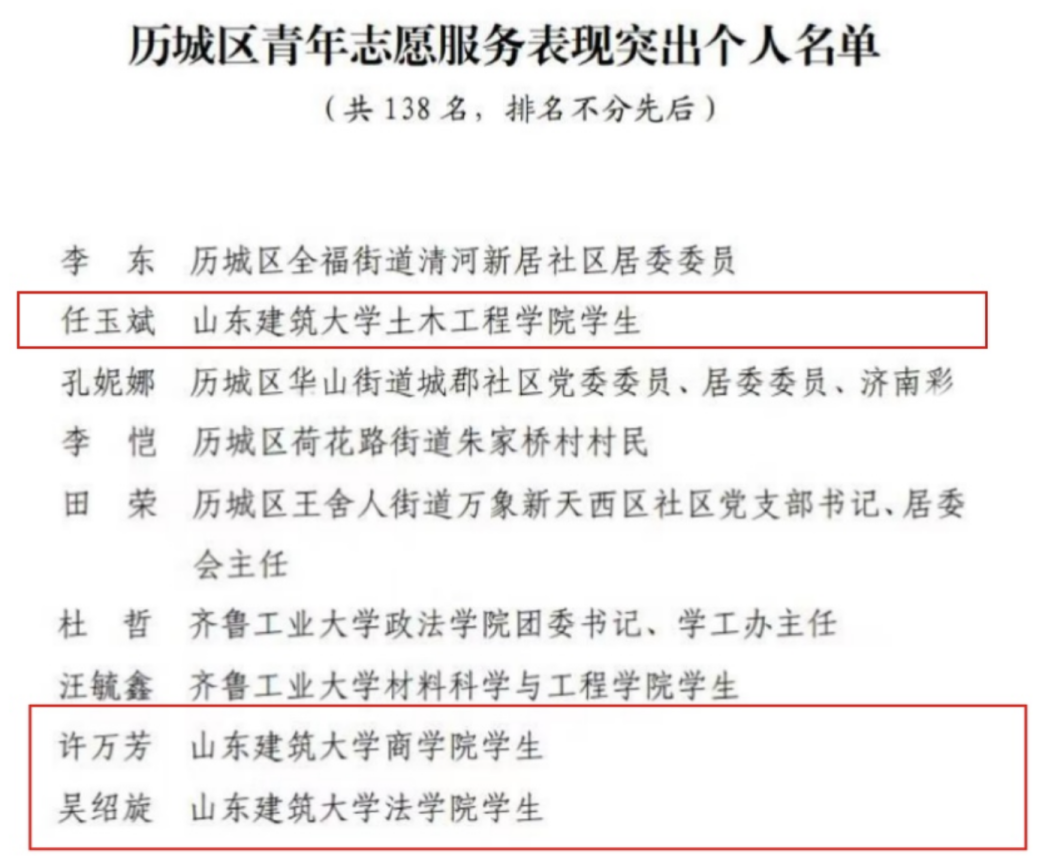 历城区青年志愿服务表现突出个人名单

（共138名，排名不分先后）

李　东　历城区全福街道清河新居社区居委委员

任玉斌　山东建筑大学土木工程学院学生

孔妮娜　历城区华山街道城郡社区党委委员、居委委员、济南彩

李　恺　历城区荷花路街道朱家桥村村民

田　荣　历城区王舍人街道万象新天西区社区党支部书记、居委会主任

杜　哲　齐鲁工业大学政法学院团委书记、学工办主任

汪毓鑫　齐鲁工业大学材料科学与工程学院学生

许万芳　山东建筑大学商学院学生

吴绍旋　山东建筑大学法学院学生